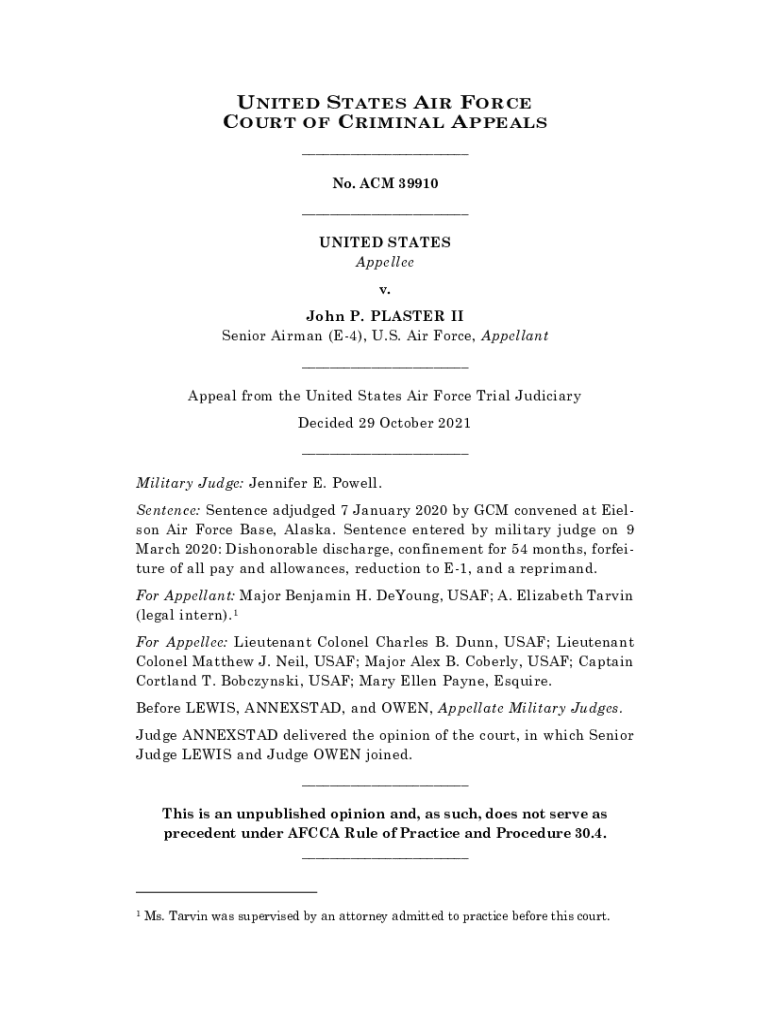 UNITED STATES AIR FORCE
COURT OF CRIMINAL APPEALS

No. ACM 39910

UNITED STATES
Appellee

v.

John P. PLASTER II
Senior Airman (E-4), U.S. Air Force, Appellant

Appeal from the United States Air Force Trial Judiciary

Decided 29 October 2021

Military Judge: Jennifer E. Powell.

Sentence: Sentence adjudged 7 January 2020 by GCM convened at Eielson Air Force Base, Alaska. Sentence entered by military judge on 9 March 2020: Dishonorable discharge, confinement for 54 months, forfeiture of all pay and allowances, reduction to E-1, and a reprimand.

For Appellant: Major Benjamin H. DeYoung, USAF; A. Elizabeth Tarvin (legal intern).$^1$

For Appellee: Lieutenant Colonel Charles B. Dunn, USAF; Lieutenant Colonel Matthew J. Neil, USAF; Major Alex B. Coberly, USAF; Captain Cortland T. Bobczynski, USAF; Mary Ellen Payne, Esquire.

Before LEWIS, ANNEXSTAD, and OWEN, Appellate Military Judges.

Judge ANNEXSTAD delivered the opinion of the court, in which Senior Judge LEWIS and Judge OWEN joined.

This is an unpublished opinion and, as such, does not serve as precedent under AFCCA Rule of Practice and Procedure 30.4.

$^1$ Ms. Tarvin was supervised by an attorney admitted to practice before this court.